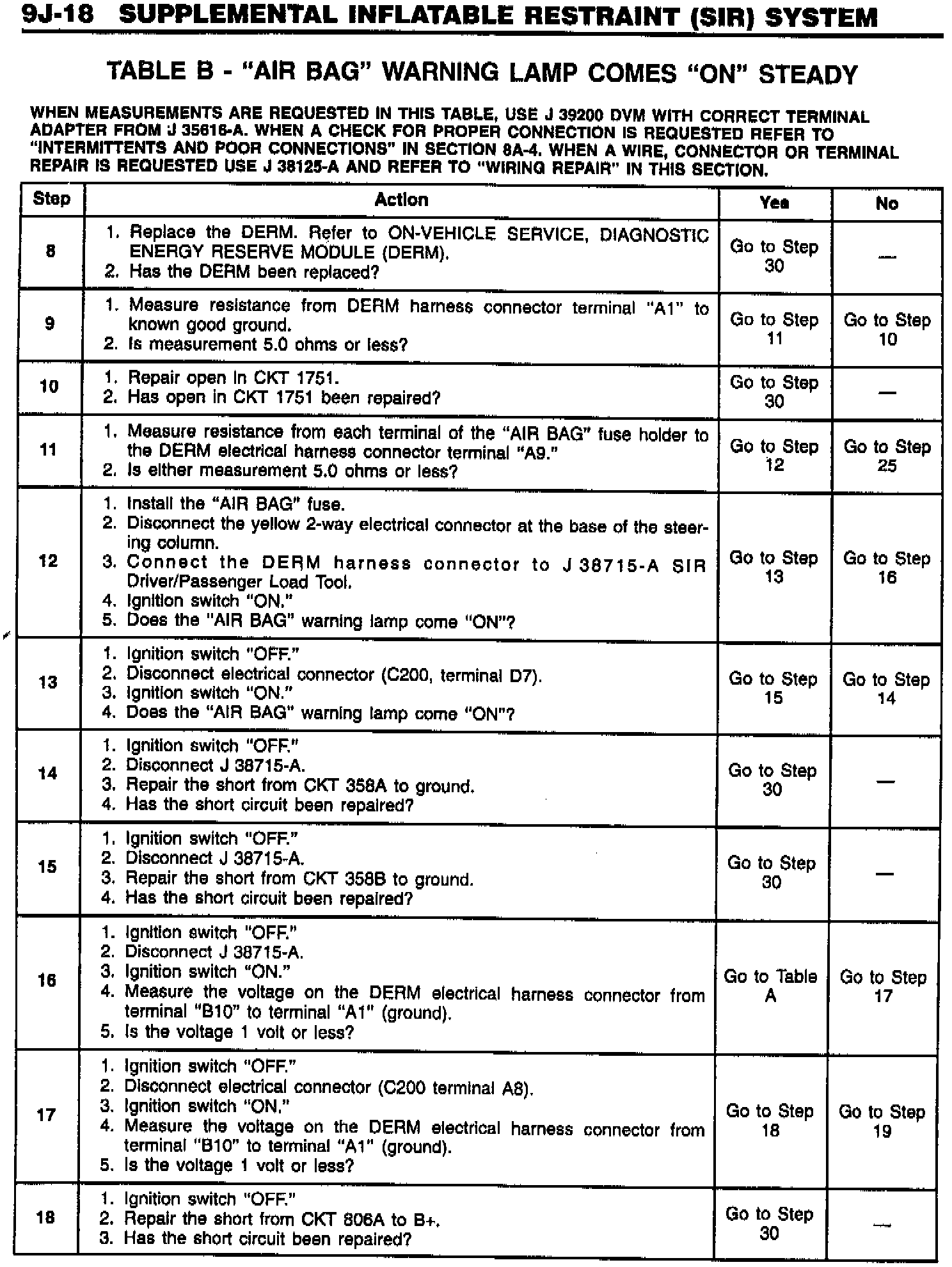 9J-18 SUPPLEMENTAL INFLATABLE RESTRAINT (SIR) SYSTEM

TABLE B - "AIR BAG" WARNING LAMP COMES "ON" STEADY

WHEN MEASUREMENTS ARE REQUESTED IN THIS TABLE, USE J 39200 DVM WITH CORRECT TERMINAL ADAPTER FROM J 35616-A. WHEN A CHECK FOR PROPER CONNECTION IS REQUESTED REFER TO "INTERMITTENTS AND POOR CONNECTIONS" IN SECTION 8A-4. WHEN A WIRE, CONNECTOR OR TERMINAL REPAIR IS REQUESTED USE J 38125-A AND REFER TO "WIRING REPAIR" IN THIS SECTION.

| Step | Action | Yes | No |
|---|---|---|---|
| 8 | 1. Replace the DERM. Refer to ON-VEHICLE SERVICE, DIAGNOSTIC ENERGY RESERVE MODULE (DERM). 2. Has the DERM been replaced? | Go to Step 30 | — |
| 9 | 1. Measure resistance from DERM harness connector terminal "A1" to known good ground. 2. Is measurement 5.0 ohms or less? | Go to Step 11 | Go to Step 10 |
| 10 | 1. Repair open in CKT 1751. 2. Has open in CKT 1751 been repaired? | Go to Step 30 | — |
| 11 | 1. Measure resistance from each terminal of the "AIR BAG" fuse holder to the DERM electrical harness connector terminal "A9." 2. Is either measurement 5.0 ohms or less? | Go to Step 12 | Go to Step 25 |
| 12 | 1. Install the "AIR BAG" fuse. 2. Disconnect the yellow 2-way electrical connector at the base of the steering column. 3. Connect the DERM harness connector to J 38715-A SIR Driver/Passenger Load Tool. 4. Ignition switch "ON." 5. Does the "AIR BAG" warning lamp come "ON"? | Go to Step 13 | Go to Step 16 |
| 13 | 1. Ignition switch "OFF." 2. Disconnect electrical connector (C200, terminal D7). 3. Ignition switch "ON." 4. Does the "AIR BAG" warning lamp come "ON"? | Go to Step 15 | Go to Step 14 |
| 14 | 1. Ignition switch "OFF." 2. Disconnect J 38715-A. 3. Repair the short from CKT 358A to ground. 4. Has the short circuit been repaired? | Go to Step 30 | — |
| 15 | 1. Ignition switch "OFF." 2. Disconnect J 38715-A. 3. Repair the short from CKT 358B to ground. 4. Has the short circuit been repaired? | Go to Step 30 | — |
| 16 | 1. Ignition switch "OFF." 2. Disconnect J 38715-A. 3. Ignition switch "ON." 4. Measure the voltage on the DERM electrical harness connector from terminal "B10" to terminal "A1" (ground). 5. Is the voltage 1 volt or less? | Go to Table A | Go to Step 17 |
| 17 | 1. Ignition switch "OFF." 2. Disconnect electrical connector (C200 terminal A8). 3. Ignition switch "ON." 4. Measure the voltage on the DERM electrical harness connector from terminal "B10" to terminal "A1" (ground). 5. Is the voltage 1 volt or less? | Go to Step 18 | Go to Step 19 |
| 18 | 1. Ignition switch "OFF." 2. Repair the short from CKT 806A to B+. 3. Has the short circuit been repaired? | Go to Step 30 | — |